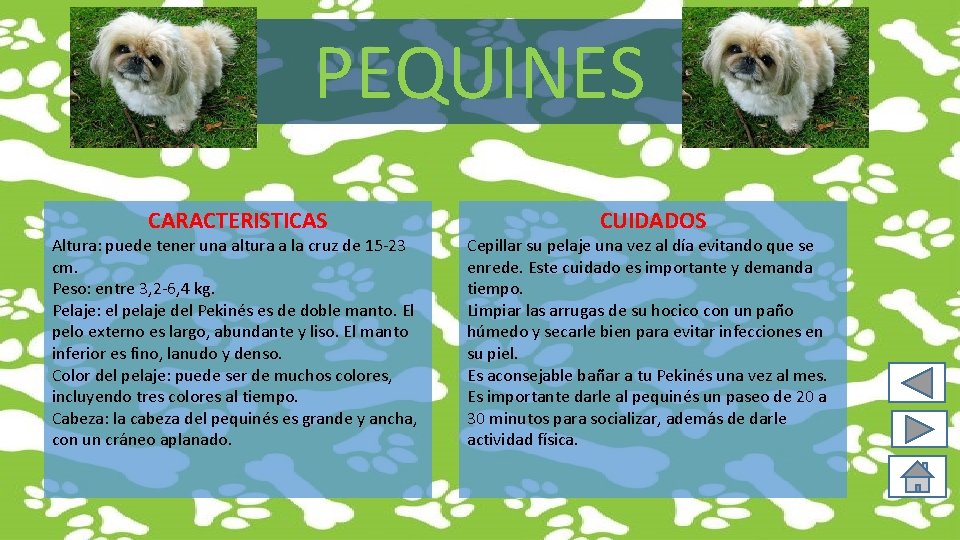 PEQUINES

CARACTERISTICAS

Altura: puede tener una altura a la cruz de 15-23 cm.
Peso: entre 3,2-6,4 kg.
Pelaje: el pelaje del Pekinés es de doble manto. El pelo externo es largo, abundante y liso. El manto inferior es fino, lanudo y denso.
Color del pelaje: puede ser de muchos colores, incluyendo tres colores al tiempo.
Cabeza: la cabeza del pequinés es grande y ancha, con un cráneo aplanado.

CUIDADOS

Cepillar su pelaje una vez al día evitando que se enrede. Este cuidado es importante y demanda tiempo.
Limpiar las arrugas de su hocico con un paño húmedo y secarle bien para evitar infecciones en su piel.
Es aconsejable bañar a tu Pekinés una vez al mes.
Es importante darle al pequinés un paseo de 20 a 30 minutos para socializar, además de darle actividad física.